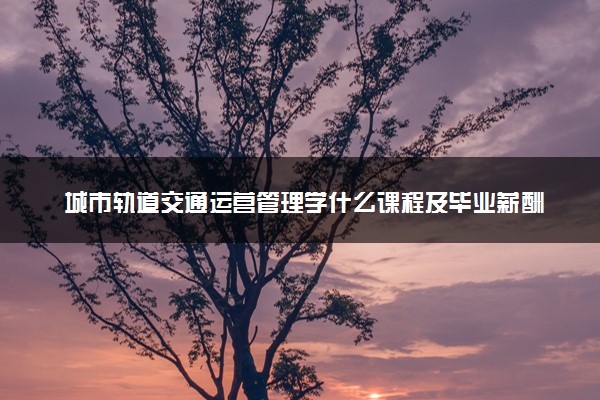 城市轨道交通运营管理学什么课程及毕业薪酬